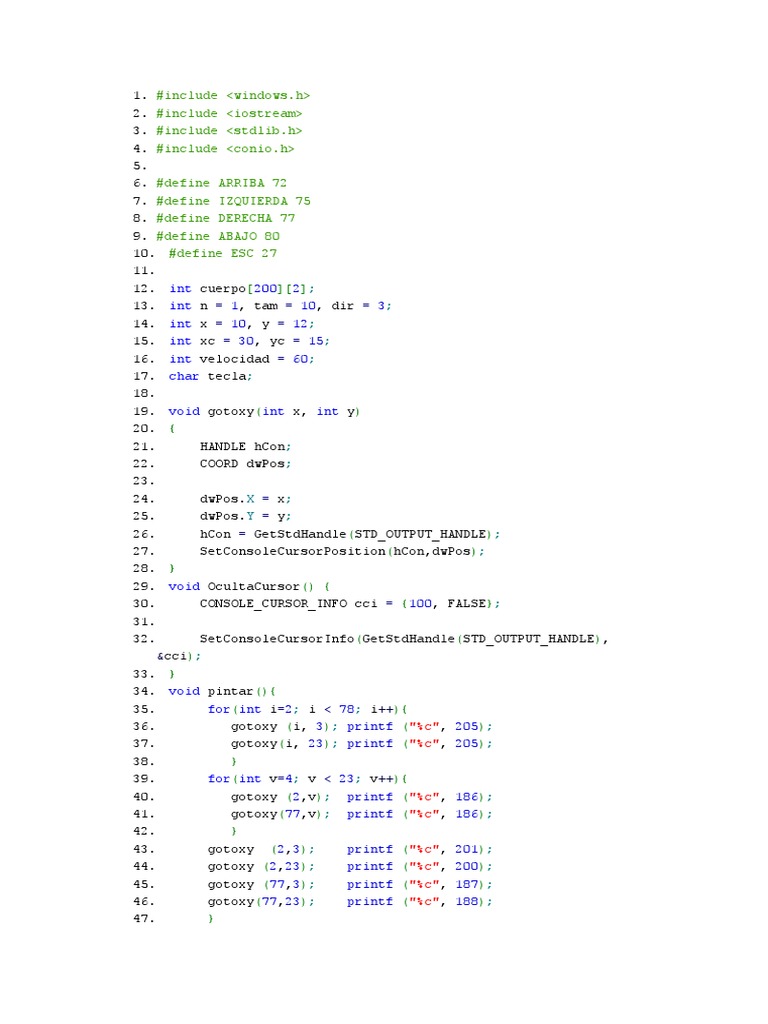 1. #include <windows.h>
2. #include <iostream>
3. #include <stdlib.h>
4. #include <conio.h>
5.
6. #define ARRIBA 72
7. #define IZQUIERDA 75
8. #define DERECHA 77
9. #define ABAJO 80
10. #define ESC 27
11.
12. int cuerpo[200][2];
13. int n = 1, tam = 10, dir = 3;
14. int x = 10, y = 12;
15. int xc = 30, yc = 15;
16. int velocidad = 60;
17. char tecla;
18.
19. void gotoxy(int x, int y)
20. {
21. HANDLE hCon;
22. COORD dwPos;
23.
24. dwPos.X = x;
25. dwPos.Y = y;
26. hCon = GetStdHandle(STD_OUTPUT_HANDLE);
27. SetConsoleCursorPosition(hCon,dwPos);
28. }
29. void OcultaCursor() {
30. CONSOLE_CURSOR_INFO cci = {100, FALSE};
31.
32. SetConsoleCursorInfo(GetStdHandle(STD_OUTPUT_HANDLE), &cci);
33. }
34. void pintar(){
35. for(int i=2; i < 78; i++){
36. gotoxy (i, 3); printf ("%c", 205);
37. gotoxy(i, 23); printf ("%c", 205);
38. }
39. for(int v=4; v < 23; v++){
40. gotoxy (2,v); printf ("%c", 186);
41. gotoxy(77,v); printf ("%c", 186);
42. }
43. gotoxy (2,3); printf ("%c", 201);
44. gotoxy (2,23); printf ("%c", 200);
45. gotoxy (77,3); printf ("%c", 187);
46. gotoxy(77,23); printf ("%c", 188);
47. }